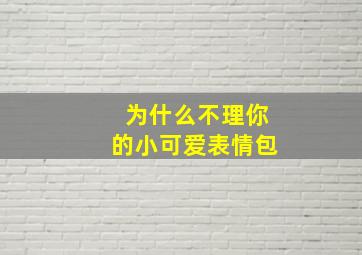 为什么不理你
的小可爱表情包